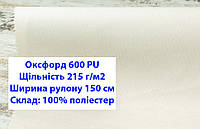 Оксфорд 600 PU
Щільність 215 г/м2
Ширина рулону 150 см
Склад: 100% поліестер